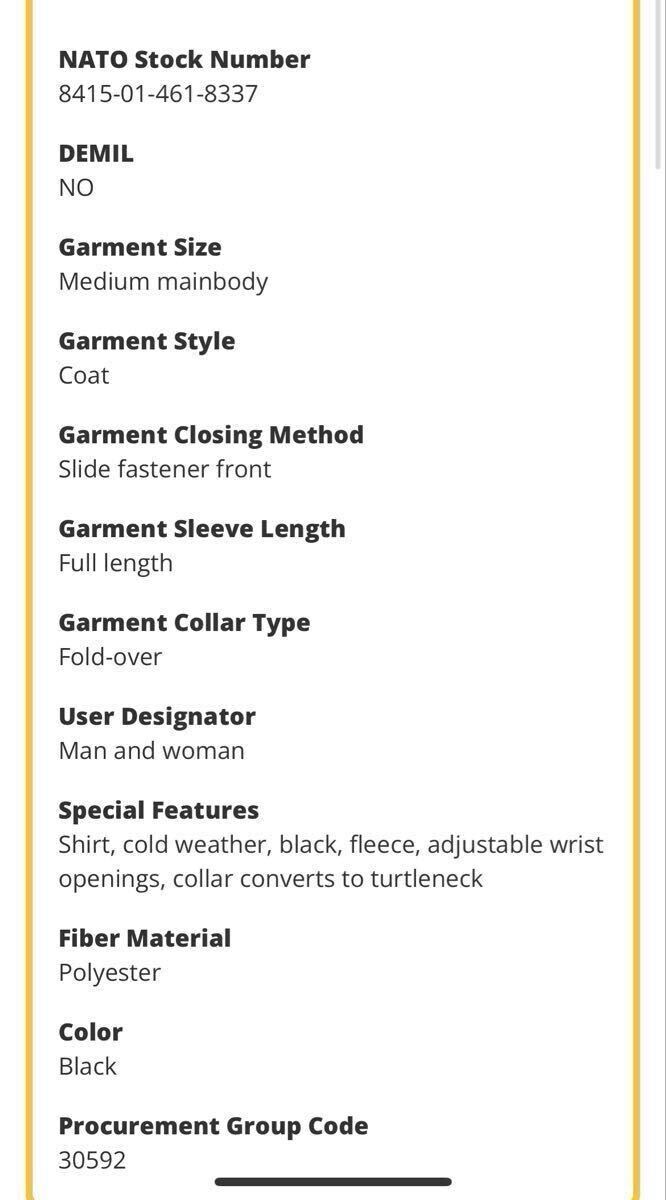 NATO Stock Number
8415-01-461-8337

DEMIL
NO

Garment Size
Medium mainbody

Garment Style
Coat

Garment Closing Method
Slide fastener front

Garment Sleeve Length
Full length

Garment Collar Type
Fold-over

User Designator
Man and woman

Special Features
Shirt, cold weather, black, fleece, adjustable wrist openings, collar converts to turtleneck

Fiber Material
Polyester

Color
Black

Procurement Group Code
30592